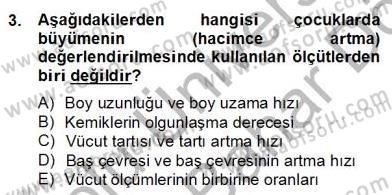 3. Aşağıdakilerden hangisi çocuklarda büyümenin (hacimce artma) değerlendirilmesinde kullanılan ölçütlerden biri değildir?

A) Boy uzunluğu ve boy uzama hızı
B) Kemiklerin olgunlaşma derecesi
C) Vücut tartısı ve tartı artma hızı
D) Baş çevresi ve baş çevresinin artma hızı
E) Vücut ölçümlerinin birbirine oranları